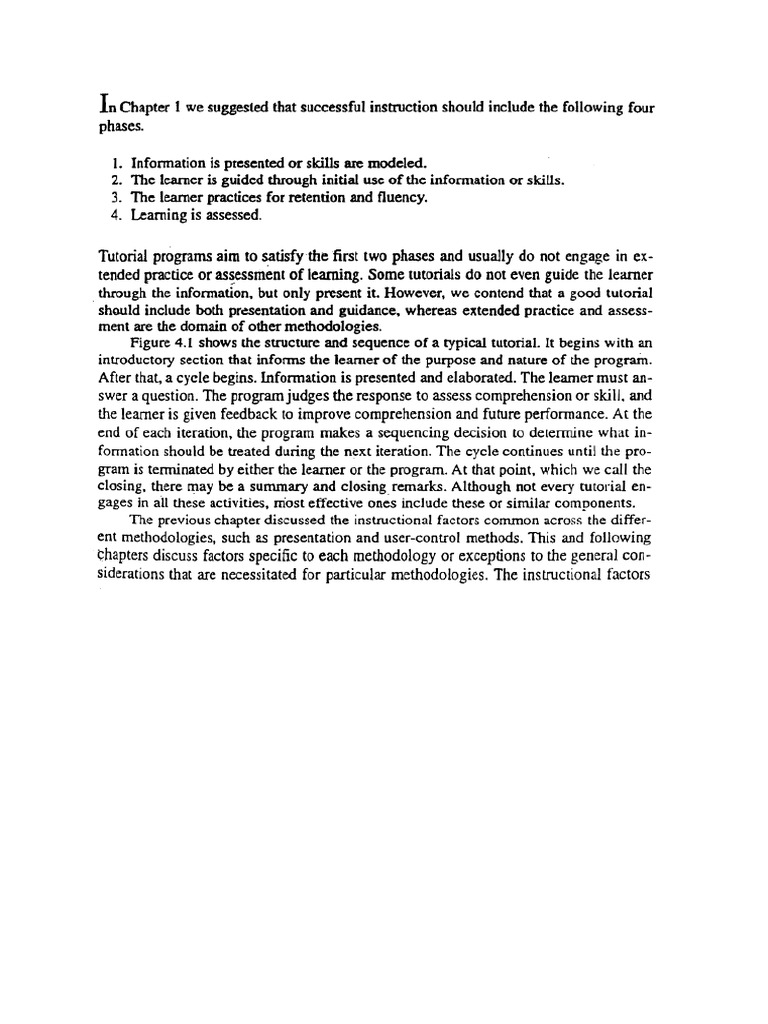 In Chapter 1 we suggested that successful instruction should include the following four phases.

1. Information is presented or skills are modeled.
2. The learner is guided through initial use of the information or skills.
3. The learner practices for retention and fluency.
4. Learning is assessed.

Tutorial programs aim to satisfy the first two phases and usually do not engage in extended practice or assessment of learning. Some tutorials do not even guide the learner through the information, but only present it. However, we contend that a good tutorial should include both presentation and guidance, whereas extended practice and assessment are the domain of other methodologies.

Figure 4.1 shows the structure and sequence of a typical tutorial. It begins with an introductory section that informs the learner of the purpose and nature of the program. After that, a cycle begins. Information is presented and elaborated. The learner must answer a question. The program judges the response to assess comprehension or skill, and the learner is given feedback to improve comprehension and future performance. At the end of each iteration, the program makes a sequencing decision to determine what information should be treated during the next iteration. The cycle continues until the program is terminated by either the learner or the program. At that point, which we call the closing, there may be a summary and closing remarks. Although not every tutorial engages in all these activities, most effective ones include these or similar components.

The previous chapter discussed the instructional factors common across the different methodologies, such as presentation and user-control methods. This and following chapters discuss factors specific to each methodology or exceptions to the general considerations that are necessitated for particular methodologies. The instructional factors